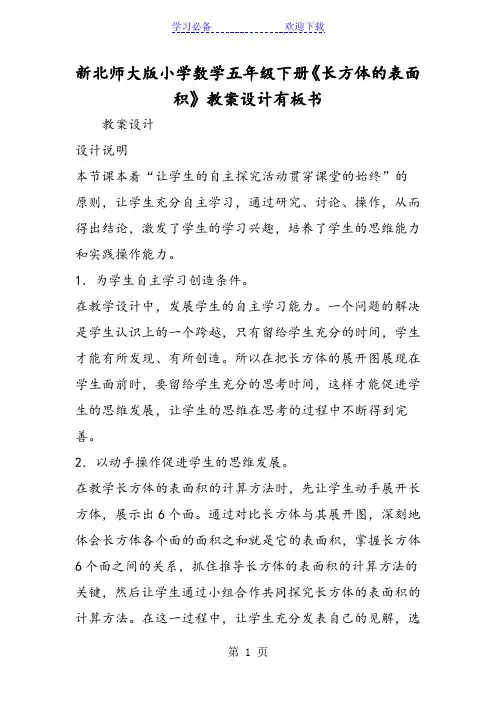 学习必备　　　　欢迎下载

新北师大版小学数学五年级下册《长方体的表面积》教案设计有板书

教案设计

设计说明

本节课本着“让学生的自主探究活动贯穿课堂的始终”的原则，让学生充分自主学习，通过研究、讨论、操作，从而得出结论，激发了学生的学习兴趣，培养了学生的思维能力和实践操作能力。

1．为学生自主学习创造条件。

在教学设计中，发展学生的自主学习能力。一个问题的解决是学生认识上的一个跨越，只有留给学生充分的时间，学生才能有所发现、有所创造。所以在把长方体的展开图展现在学生面前时，要留给学生充分的思考时间，这样才能促进学生的思维发展，让学生的思维在思考的过程中不断得到完善。

2．以动手操作促进学生的思维发展。

在教学长方体的表面积的计算方法时，先让学生动手展开长方体，展示出6个面。通过对比长方体与其展开图，深刻地体会长方体各个面的面积之和就是它的表面积，掌握长方体6个面之间的关系，抓住推导长方体的表面积的计算方法的关键，然后让学生通过小组合作共同探究长方体的表面积的计算方法。在这一过程中，让学生充分发表自己的见解，选

第 1 页